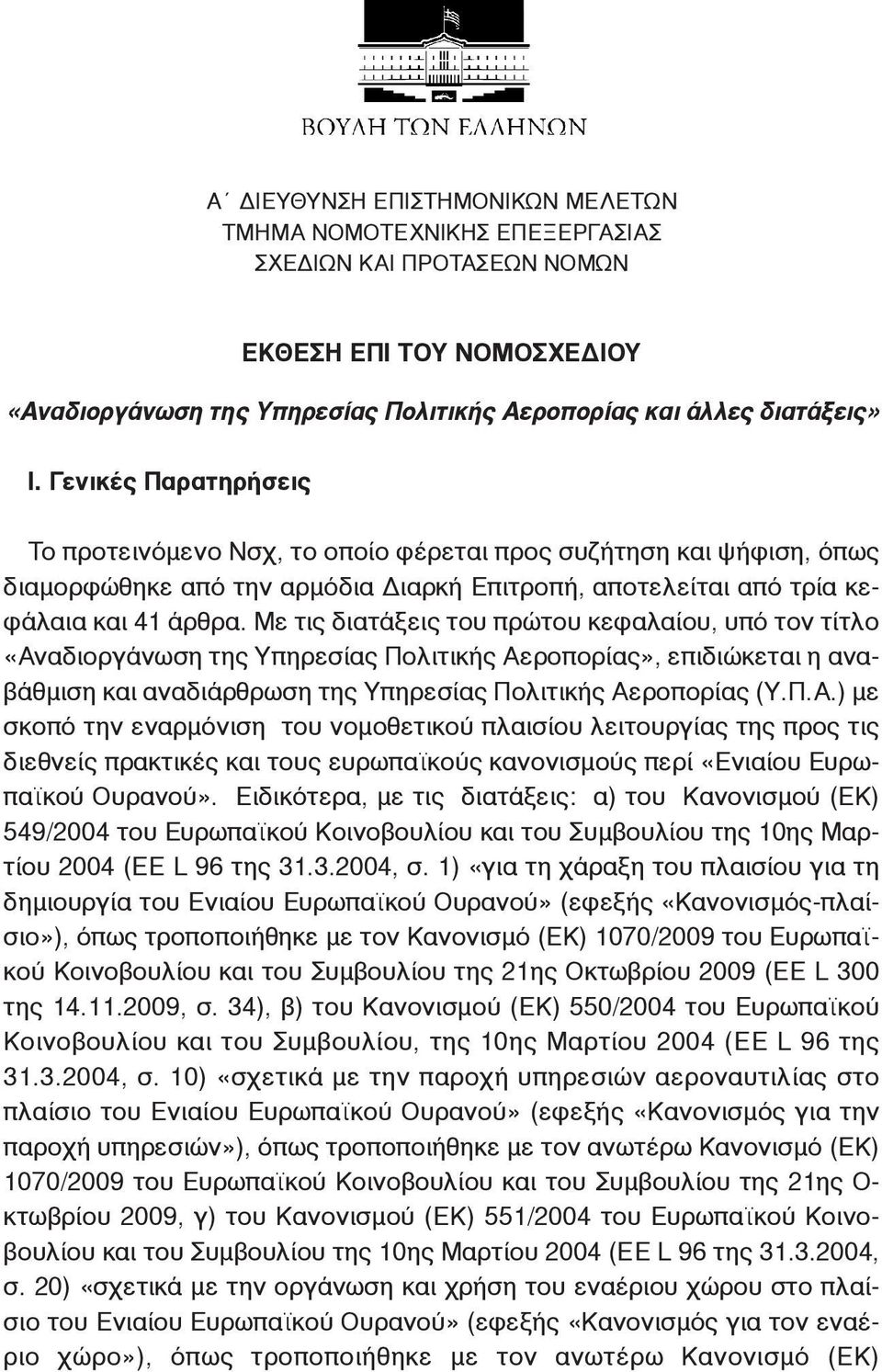 ΒΟΥΛΗ ΤΩΝ ΕΛΛΗΝΩΝ

Α΄ ΔΙΕΥΘΥΝΣΗ ΕΠΙΣΤΗΜΟΝΙΚΩΝ ΜΕΛΕΤΩΝ
ΤΜΗΜΑ ΝΟΜΟΤΕΧΝΙΚΗΣ ΕΠΕΞΕΡΓΑΣΙΑΣ
ΣΧΕΔΙΩΝ ΚΑΙ ΠΡΟΤΑΣΕΩΝ ΝΟΜΩΝ

ΕΚΘΕΣΗ ΕΠΙ ΤΟΥ ΝΟΜΟΣΧΕΔΙΟΥ
«Αναδιοργάνωση της Υπηρεσίας Πολιτικής Αεροπορίας και άλλες διατάξεις»

Ι. Γενικές Παρατηρήσεις

Το προτεινόμενο Νσχ, το οποίο φέρεται προς συζήτηση και ψήφιση, όπως διαμορφώθηκε από την αρμόδια Διαρκή Επιτροπή, αποτελείται από τρία κεφάλαια και 41 άρθρα. Με τις διατάξεις του πρώτου κεφαλαίου, υπό τον τίτλο «Αναδιοργάνωση της Υπηρεσίας Πολιτικής Αεροπορίας», επιδιώκεται η αναβάθμιση και αναδιάρθρωση της Υπηρεσίας Πολιτικής Αεροπορίας (Υ.Π.Α.) με σκοπό την εναρμόνιση του νομοθετικού πλαισίου λειτουργίας της προς τις διεθνείς πρακτικές και τους ευρωπαϊκούς κανονισμούς περί «Ενιαίου Ευρωπαϊκού Ουρανού». Ειδικότερα, με τις διατάξεις: α) του Κανονισμού (ΕΚ) 549/2004 του Ευρωπαϊκού Κοινοβουλίου και του Συμβουλίου της 10ης Μαρτίου 2004 (ΕΕ L 96 της 31.3.2004, σ. 1) «για τη χάραξη του πλαισίου για τη δημιουργία του Ενιαίου Ευρωπαϊκού Ουρανού» (εφεξής «Κανονισμός-πλαίσιο»), όπως τροποποιήθηκε με τον Κανονισμό (ΕΚ) 1070/2009 του Ευρωπαϊκού Κοινοβουλίου και του Συμβουλίου της 21ης Οκτωβρίου 2009 (ΕΕ L 300 της 14.11.2009, σ. 34), β) του Κανονισμού (ΕΚ) 550/2004 του Ευρωπαϊκού Κοινοβουλίου και του Συμβουλίου, της 10ης Μαρτίου 2004 (ΕΕ L 96 της 31.3.2004, σ. 10) «σχετικά με την παροχή υπηρεσιών αεροναυτιλίας στο πλαίσιο του Ενιαίου Ευρωπαϊκού Ουρανού» (εφεξής «Κανονισμός για την παροχή υπηρεσιών»), όπως τροποποιήθηκε με τον ανωτέρω Κανονισμό (ΕΚ) 1070/2009 του Ευρωπαϊκού Κοινοβουλίου και του Συμβουλίου της 21ης Οκτωβρίου 2009, γ) του Κανονισμού (ΕΚ) 551/2004 του Ευρωπαϊκού Κοινοβουλίου και του Συμβουλίου της 10ης Μαρτίου 2004 (ΕΕ L 96 της 31.3.2004, σ. 20) «σχετικά με την οργάνωση και χρήση του εναέριου χώρου στο πλαίσιο του Ενιαίου Ευρωπαϊκού Ουρανού» (εφεξής «Κανονισμός για τον εναέριο χώρο»), όπως τροποποιήθηκε με τον ανωτέρω Κανονισμό (ΕΚ)